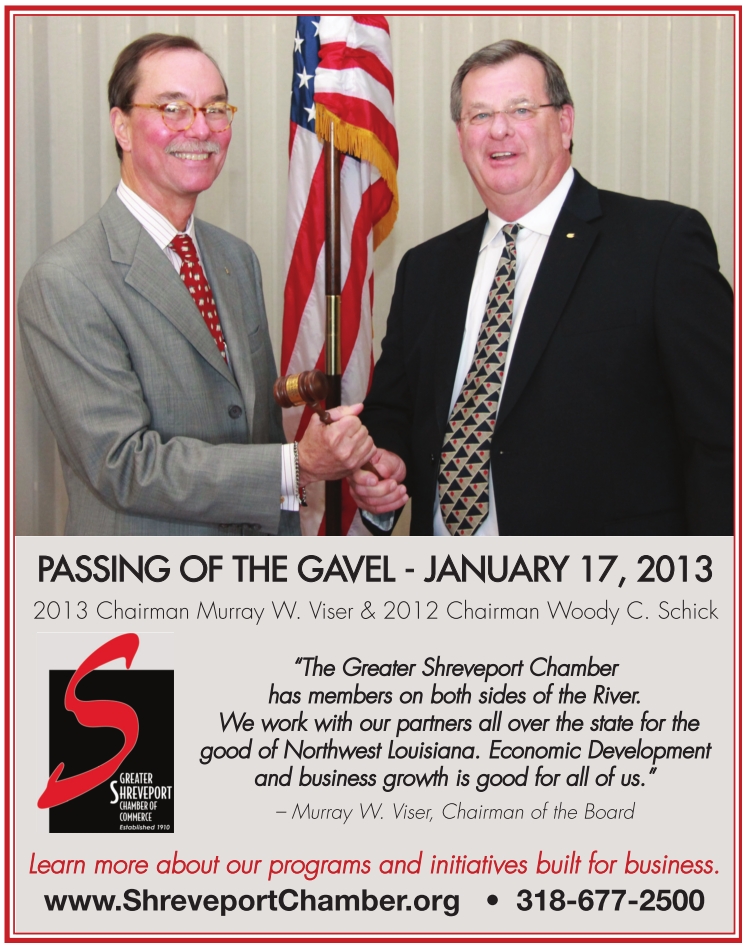 PASSING OF THE GAVEL - JANUARY 17, 2013

2013 Chairman Murray W. Viser & 2012 Chairman Woody C. Schick

S GREATER SHREVEPORT CHAMBER OF COMMERCE Established 1910

"The Greater Shreveport Chamber has members on both sides of the River. We work with our partners all over the state for the good of Northwest Louisiana. Economic Development and business growth is good for all of us."

– Murray W. Viser, Chairman of the Board

Learn more about our programs and initiatives built for business.

www.ShreveportChamber.org • 318-677-2500